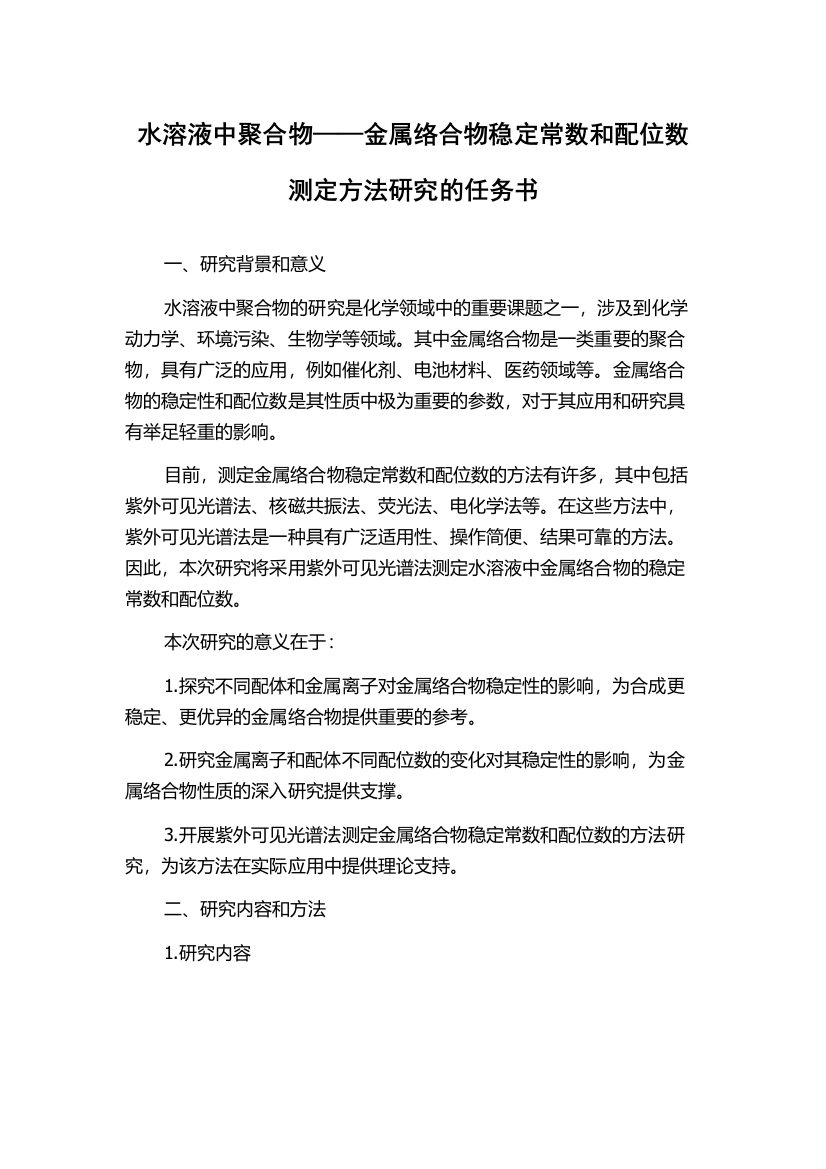 水溶液中聚合物——金属络合物稳定常数和配位数测定方法研究的任务书

一、研究背景和意义

水溶液中聚合物的研究是化学领域中的重要课题之一，涉及到化学动力学、环境污染、生物学等领域。其中金属络合物是一类重要的聚合物，具有广泛的应用，例如催化剂、电池材料、医药领域等。金属络合物的稳定性和配位数是其性质中极为重要的参数，对于其应用和研究具有举足轻重的影响。

目前，测定金属络合物稳定常数和配位数的方法有许多，其中包括紫外可见光谱法、核磁共振法、荧光法、电化学法等。在这些方法中，紫外可见光谱法是一种具有广泛适用性、操作简便、结果可靠的方法。因此，本次研究将采用紫外可见光谱法测定水溶液中金属络合物的稳定常数和配位数。

本次研究的意义在于：

1.探究不同配体和金属离子对金属络合物稳定性的影响，为合成更稳定、更优异的金属络合物提供重要的参考。

2.研究金属离子和配体不同配位数的变化对其稳定性的影响，为金属络合物性质的深入研究提供支撑。

3.开展紫外可见光谱法测定金属络合物稳定常数和配位数的方法研究，为该方法在实际应用中提供理论支持。

二、研究内容和方法

1.研究内容